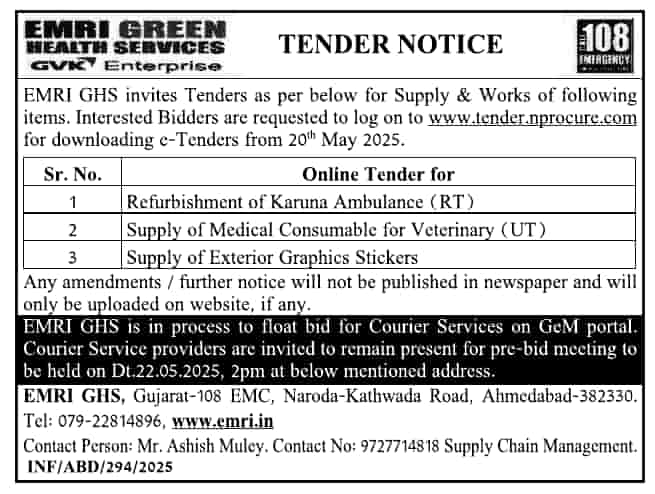 EMRI GREEN HEALTH SERVICES
GVK Enterprise

TENDER NOTICE

108 EMERGENCY

EMRI GHS invites Tenders as per below for Supply & Works of following items. Interested Bidders are requested to log on to www.tender.nprocure.com for downloading e-Tenders from 20$^{th}$ May 2025.

| Sr. No. | Online Tender for |
|---|---|
| 1 | Refurbishment of Karuna Ambulance (RT) |
| 2 | Supply of Medical Consumable for Veterinary (UT) |
| 3 | Supply of Exterior Graphics Stickers |

Any amendments / further notice will not be published in newspaper and will only be uploaded on website, if any.

EMRI GHS is in process to float bid for Courier Services on GeM portal. Courier Service providers are invited to remain present for pre-bid meeting to be held on Dt.22.05.2025, 2pm at below mentioned address.

EMRI GHS, Gujarat-108 EMC, Naroda-Kathwada Road, Ahmedabad-382330. Tel: 079-22814896, www.emri.in

Contact Person: Mr. Ashish Muley. Contact No: 9727714818 Supply Chain Management.
INF/ABD/294/2025